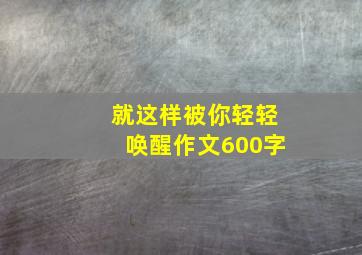 就这样被你轻轻唤醒作文600字